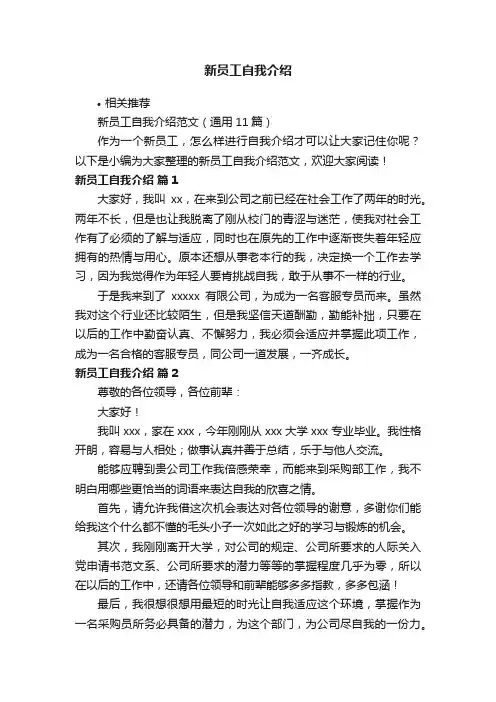 新员工自我介绍

• 相关推荐

新员工自我介绍范文（通用 11 篇）

作为一个新员工，怎么样进行自我介绍才可以让大家记住你呢？以下是小编为大家整理的新员工自我介绍范文，欢迎大家阅读！

新员工自我介绍 篇 1

大家好，我叫 xx，在来到公司之前已经在社会工作了两年的时光。两年不长，但是也让我脱离了刚从校门的青涩与迷茫，使我对社会工作有了必须的了解与适应，同时也在原先的工作中逐渐丧失着年轻应拥有的热情与用心。原本还想从事老本行的我，决定换一个工作去学习，因为我觉得作为年轻人要肯挑战自我，敢于从事不一样的行业。

于是我来到了 xxxxx 有限公司，为成为一名客服专员而来。虽然我对这个行业还比较陌生，但是我坚信天道酬勤，勤能补拙，只要在以后的工作中勤奋认真、不懈努力，我必须会适应并掌握此项工作，成为一名合格的客服专员，同公司一道发展，一齐成长。

新员工自我介绍 篇 2

尊敬的各位领导，各位前辈：

大家好！

我叫 xxx，家在 xxx，今年刚刚从 xxx 大学 xxx 专业毕业。我性格开朗，容易与人相处；做事认真并善于总结，乐于与他人交流。

能够应聘到贵公司工作我倍感荣幸，而能来到采购部工作，我不明白用哪些更恰当的词语来表达自我的欣喜之情。

首先，请允许我借这次机会表达对各位领导的谢意，多谢你们能给我这个什么都不懂的毛头小子一次如此之好的学习与锻炼的机会。

其次，我刚刚离开大学，对公司的规定、公司所要求的人际关入党申请书范文系、公司所要求的潜力等等的掌握程度几乎为零，所以在以后的工作中，还请各位领导和前辈能够多多指教，多多包涵！

最后，我很想很想用最短的时光让自我适应这个环境，掌握作为一名采购员所务必具备的潜力，为这个部门，为公司尽自我的一份力。